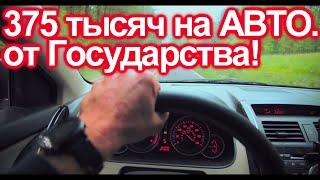 375 тысяч на АВТО.
от Государства!